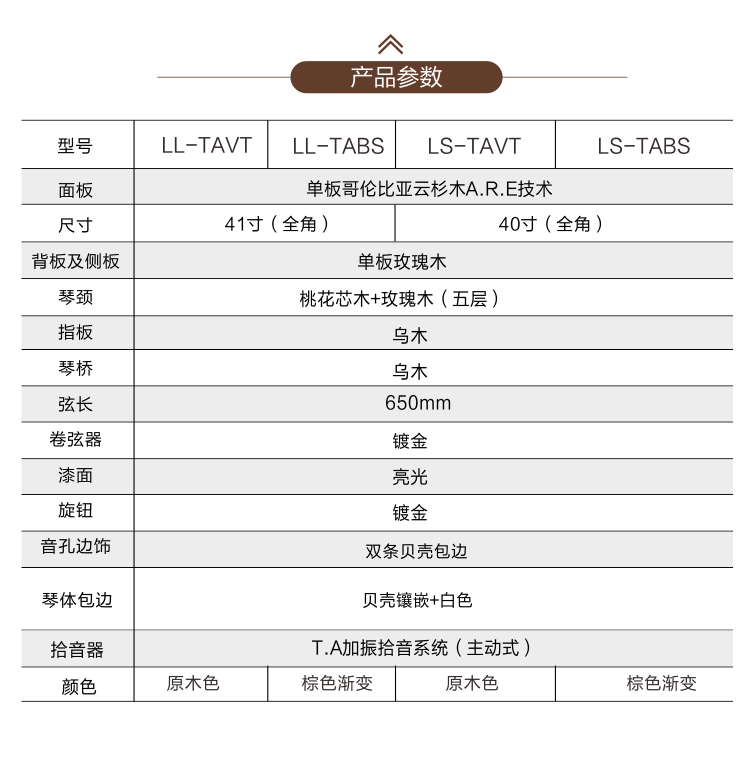 产品参数

| 型号 | LL-TAVT | LL-TABS | LS-TAVT | LS-TABS |
|---|---|---|---|---|
| 面板 | 单板哥伦比亚云杉木A.R.E技术 | | | |
| 尺寸 | 41寸（全角） | | 40寸（全角） | |
| 背板及侧板 | 单板玫瑰木 | | | |
| 琴颈 | 桃花芯木+玫瑰木（五层） | | | |
| 指板 | 乌木 | | | |
| 琴桥 | 乌木 | | | |
| 弦长 | 650mm | | | |
| 卷弦器 | 镀金 | | | |
| 漆面 | 亮光 | | | |
| 旋钮 | 镀金 | | | |
| 音孔边饰 | 双条贝壳包边 | | | |
| 琴体包边 | 贝壳镶嵌+白色 | | | |
| 拾音器 | T.A加振拾音系统（主动式） | | | |
| 颜色 | 原木色 | 棕色渐变 | 原木色 | 棕色渐变 |